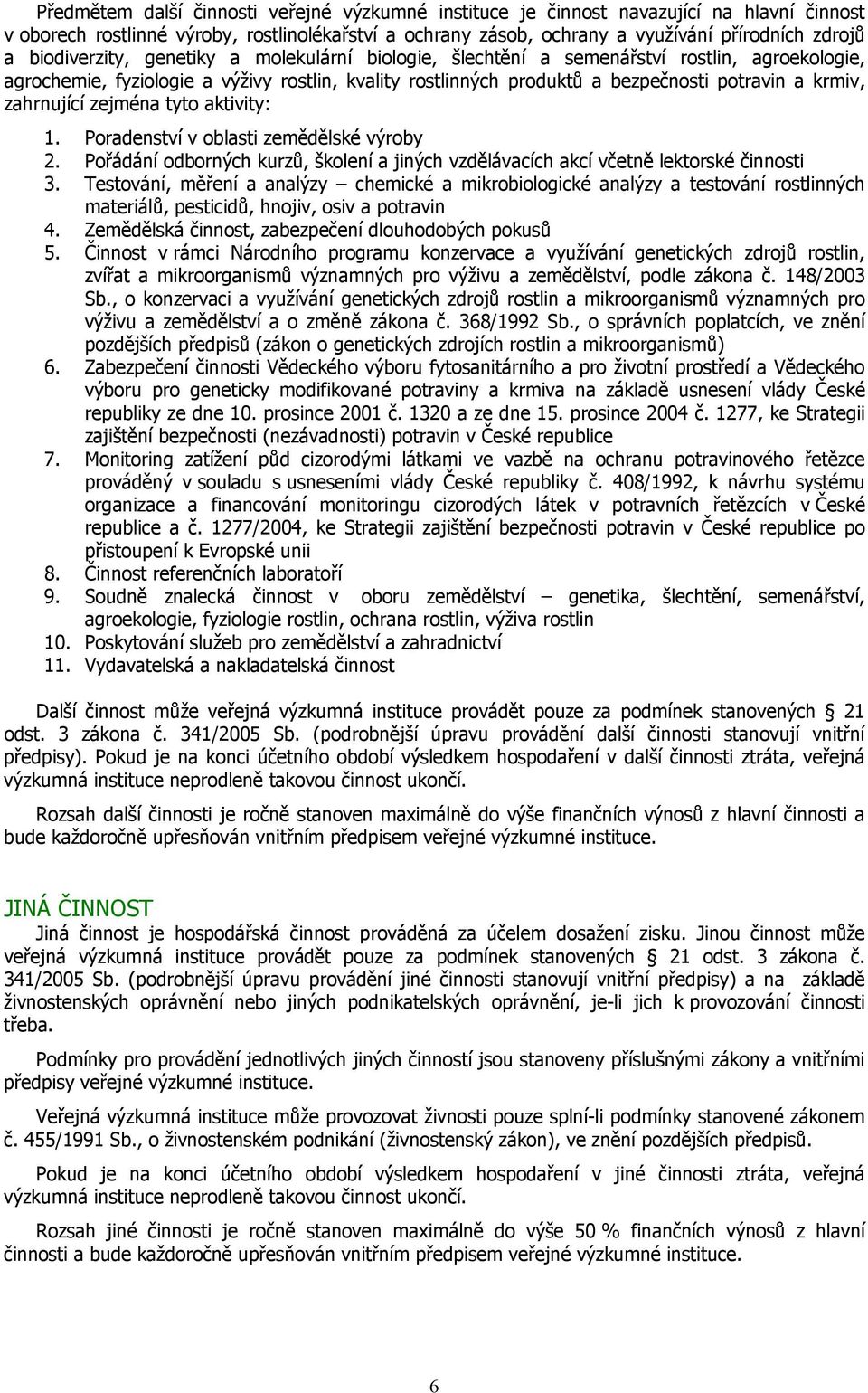 Předmětem další činnosti veřejné výzkumné instituce je činnost navazující na hlavní činnost v oborech rostlinné výroby, rostlinolékařství a ochrany zásob, ochrany a využívání přírodních zdrojů a biodiverzity, genetiky a molekulární biologie, šlechtění a semenářství rostlin, agroekologie, agrochemie, fyziologie a výživy rostlin, kvality rostlinných produktů a bezpečnosti potravin a krmiv, zahrnující zejména tyto aktivity:

1. Poradenství v oblasti zemědělské výroby
2. Pořádání odborných kurzů, školení a jiných vzdělávacích akcí včetně lektorské činnosti
3. Testování, měření a analýzy – chemické a mikrobiologické analýzy a testování rostlinných materiálů, pesticidů, hnojiv, osiv a potravin
4. Zemědělská činnost, zabezpečení dlouhodobých pokusů
5. Činnost v rámci Národního programu konzervace a využívání genetických zdrojů rostlin, zvířat a mikroorganismů významných pro výživu a zemědělství, podle zákona č. 148/2003 Sb., o konzervaci a využívání genetických zdrojů rostlin a mikroorganismů významných pro výživu a zemědělství a o změně zákona č. 368/1992 Sb., o správních poplatcích, ve znění pozdějších předpisů (zákon o genetických zdrojích rostlin a mikroorganismů)
6. Zabezpečení činnosti Vědeckého výboru fytosanitárního a pro životní prostředí a Vědeckého výboru pro geneticky modifikované potraviny a krmiva na základě usnesení vlády České republiky ze dne 10. prosince 2001 č. 1320 a ze dne 15. prosince 2004 č. 1277, ke Strategii zajištění bezpečnosti (nezávadnosti) potravin v České republice
7. Monitoring zatížení půd cizorodými látkami ve vazbě na ochranu potravinového řetězce prováděný v souladu s usneseními vlády České republiky č. 408/1992, k návrhu systému organizace a financování monitoringu cizorodých látek v potravních řetězcích v České republice a č. 1277/2004, ke Strategii zajištění bezpečnosti potravin v České republice po přistoupení k Evropské unii
8. Činnost referenčních laboratoří
9. Soudně znalecká činnost v oboru zemědělství – genetika, šlechtění, semenářství, agroekologie, fyziologie rostlin, ochrana rostlin, výživa rostlin
10. Poskytování služeb pro zemědělství a zahradnictví
11. Vydavatelská a nakladatelská činnost

Další činnost může veřejná výzkumná instituce provádět pouze za podmínek stanovených § 21 odst. 3 zákona č. 341/2005 Sb. (podrobnější úpravu provádění další činnosti stanovují vnitřní předpisy). Pokud je na konci účetního období výsledkem hospodaření v další činnosti ztráta, veřejná výzkumná instituce neprodleně takovou činnost ukončí.

Rozsah další činnosti je ročně stanoven maximálně do výše finančních výnosů z hlavní činnosti a bude každoročně upřesňován vnitřním předpisem veřejné výzkumné instituce.

JINÁ ČINNOST

Jiná činnost je hospodářská činnost prováděná za účelem dosažení zisku. Jinou činnost může veřejná výzkumná instituce provádět pouze za podmínek stanovených § 21 odst. 3 zákona č. 341/2005 Sb. (podrobnější úpravu provádění jiné činnosti stanovují vnitřní předpisy) a na základě živnostenských oprávnění nebo jiných podnikatelských oprávnění, je-li jich k provozování činnosti třeba.

Podmínky pro provádění jednotlivých jiných činností jsou stanoveny příslušnými zákony a vnitřními předpisy veřejné výzkumné instituce.

Veřejná výzkumná instituce může provozovat živnosti pouze splní-li podmínky stanovené zákonem č. 455/1991 Sb., o živnostenském podnikání (živnostenský zákon), ve znění pozdějších předpisů.

Pokud je na konci účetního období výsledkem hospodaření v jiné činnosti ztráta, veřejná výzkumná instituce neprodleně takovou činnost ukončí.

Rozsah jiné činnosti je ročně stanoven maximálně do výše 50 % finančních výnosů z hlavní činnosti a bude každoročně upřesňován vnitřním předpisem veřejné výzkumné instituce.

6